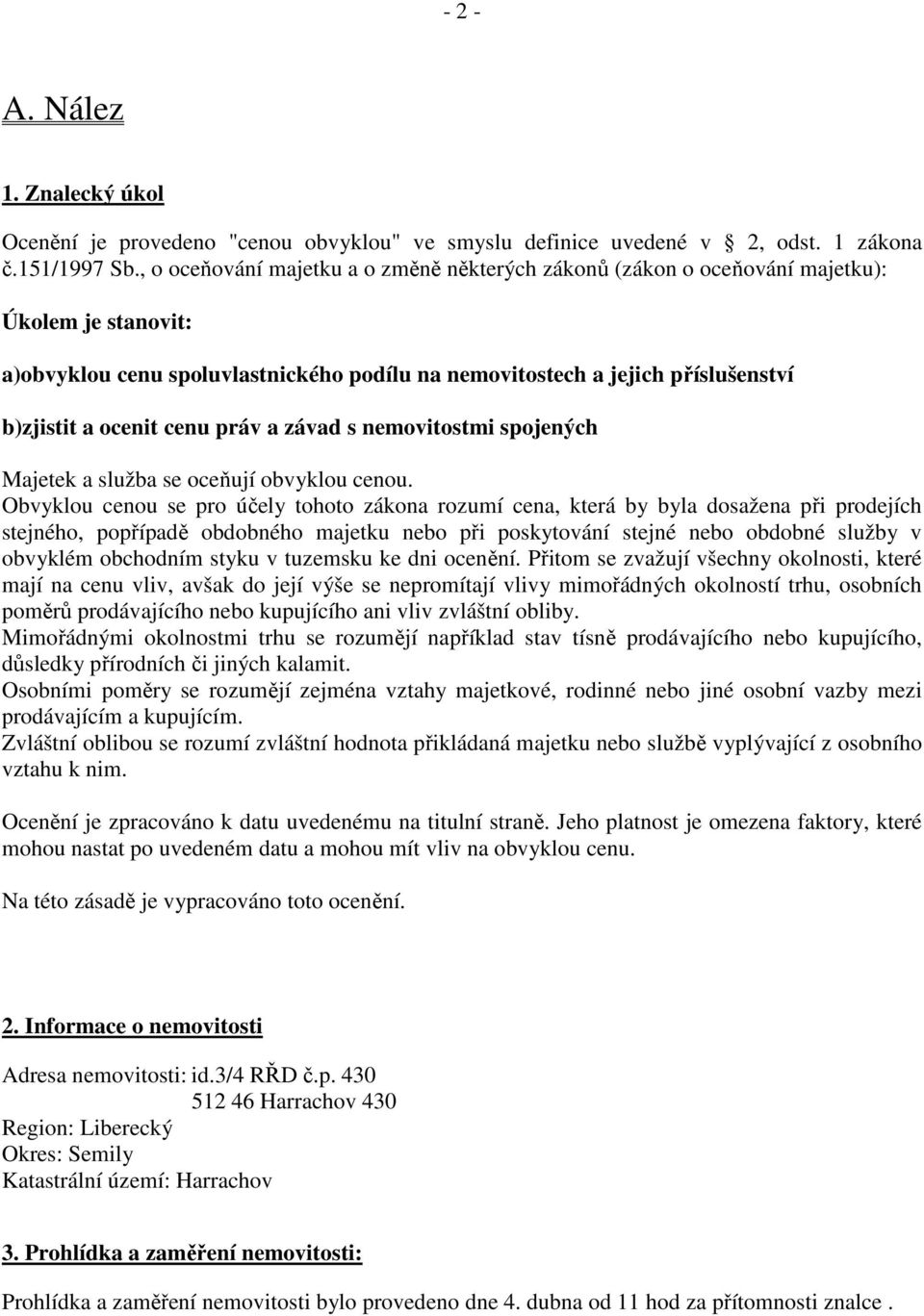 - 2 -

A. Nález

1. Znalecký úkol

Ocenění je provedeno "cenou obvyklou" ve smyslu definice uvedené v 2, odst. 1 zákona č.151/1997 Sb., o oceňování majetku a o změně některých zákonů (zákon o oceňování majetku):

Úkolem je stanovit:

a)obvyklou cenu spoluvlastnického podílu na nemovitostech a jejich příslušenství

b)zjistit a ocenit cenu práv a závad s nemovitostmi spojených

Majetek a služba se oceňují obvyklou cenou.
Obvyklou cenou se pro účely tohoto zákona rozumí cena, která by byla dosažena při prodejích stejného, popřípadě obdobného majetku nebo při poskytování stejné nebo obdobné služby v obvyklém obchodním styku v tuzemsku ke dni ocenění. Přitom se zvažují všechny okolnosti, které mají na cenu vliv, avšak do její výše se nepromítají vlivy mimořádných okolností trhu, osobních poměrů prodávajícího nebo kupujícího ani vliv zvláštní obliby.
Mimořádnými okolnostmi trhu se rozumějí například stav tísně prodávajícího nebo kupujícího, důsledky přírodních či jiných kalamit.
Osobními poměry se rozumějí zejména vztahy majetkové, rodinné nebo jiné osobní vazby mezi prodávajícím a kupujícím.
Zvláštní oblibou se rozumí zvláštní hodnota přikládaná majetku nebo službě vyplývající z osobního vztahu k nim.

Ocenění je zpracováno k datu uvedenému na titulní straně. Jeho platnost je omezena faktory, které mohou nastat po uvedeném datu a mohou mít vliv na obvyklou cenu.

Na této zásadě je vypracováno toto ocenění.

2. Informace o nemovitosti

Adresa nemovitosti: id.3/4 RŘD č.p. 430
512 46 Harrachov 430
Region: Liberecký
Okres: Semily
Katastrální území: Harrachov

3. Prohlídka a zaměření nemovitosti:

Prohlídka a zaměření nemovitosti bylo provedeno dne 4. dubna od 11 hod za přítomnosti znalce .